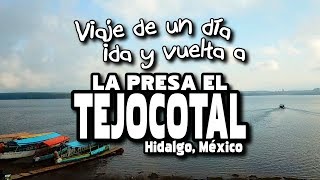 Viaje de un día ida y vuelta a

LA PRESA EL TEJOCOTAL

Hidalgo, México